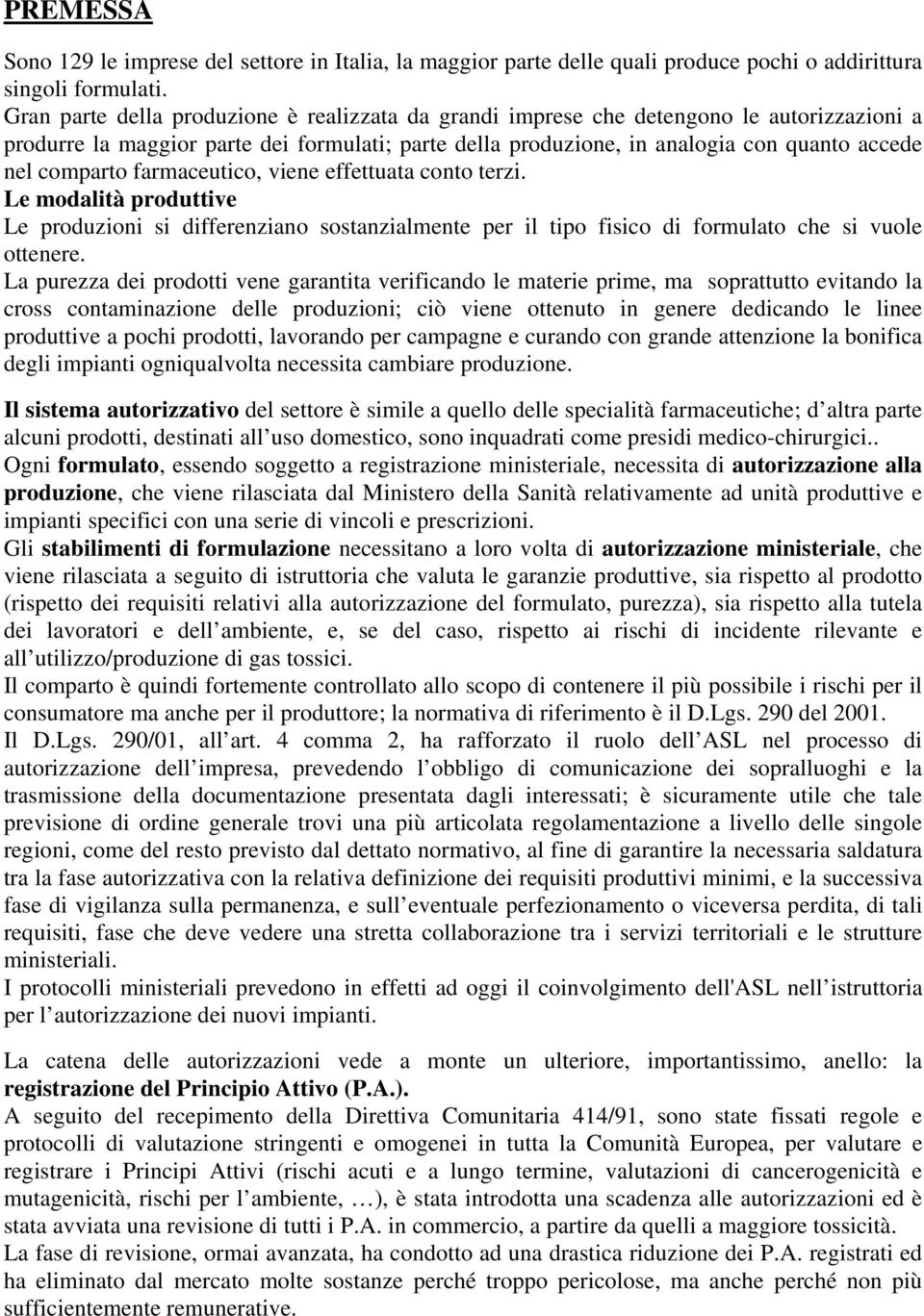 PREMESSA

Sono 129 le imprese del settore in Italia, la maggior parte delle quali produce pochi o addirittura singoli formulati.
Gran parte della produzione è realizzata da grandi imprese che detengono le autorizzazioni a produrre la maggior parte dei formulati; parte della produzione, in analogia con quanto accede nel comparto farmaceutico, viene effettuata conto terzi.
Le modalità produttive
Le produzioni si differenziano sostanzialmente per il tipo fisico di formulato che si vuole ottenere.
La purezza dei prodotti vene garantita verificando le materie prime, ma soprattutto evitando la cross contaminazione delle produzioni; ciò viene ottenuto in genere dedicando le linee produttive a pochi prodotti, lavorando per campagne e curando con grande attenzione la bonifica degli impianti ogniqualvolta necessita cambiare produzione.

Il sistema autorizzativo del settore è simile a quello delle specialità farmaceutiche; d altra parte alcuni prodotti, destinati all uso domestico, sono inquadrati come presidi medico-chirurgici..
Ogni formulato, essendo soggetto a registrazione ministeriale, necessita di autorizzazione alla produzione, che viene rilasciata dal Ministero della Sanità relativamente ad unità produttive e impianti specifici con una serie di vincoli e prescrizioni.
Gli stabilimenti di formulazione necessitano a loro volta di autorizzazione ministeriale, che viene rilasciata a seguito di istruttoria che valuta le garanzie produttive, sia rispetto al prodotto (rispetto dei requisiti relativi alla autorizzazione del formulato, purezza), sia rispetto alla tutela dei lavoratori e dell ambiente, e, se del caso, rispetto ai rischi di incidente rilevante e all utilizzo/produzione di gas tossici.
Il comparto è quindi fortemente controllato allo scopo di contenere il più possibile i rischi per il consumatore ma anche per il produttore; la normativa di riferimento è il D.Lgs. 290 del 2001.
Il D.Lgs. 290/01, all art. 4 comma 2, ha rafforzato il ruolo dell ASL nel processo di autorizzazione dell impresa, prevedendo l obbligo di comunicazione dei sopralluoghi e la trasmissione della documentazione presentata dagli interessati; è sicuramente utile che tale previsione di ordine generale trovi una più articolata regolamentazione a livello delle singole regioni, come del resto previsto dal dettato normativo, al fine di garantire la necessaria saldatura tra la fase autorizzativa con la relativa definizione dei requisiti produttivi minimi, e la successiva fase di vigilanza sulla permanenza, e sull eventuale perfezionamento o viceversa perdita, di tali requisiti, fase che deve vedere una stretta collaborazione tra i servizi territoriali e le strutture ministeriali.
I protocolli ministeriali prevedono in effetti ad oggi il coinvolgimento dell'ASL nell istruttoria per l autorizzazione dei nuovi impianti.

La catena delle autorizzazioni vede a monte un ulteriore, importantissimo, anello: la registrazione del Principio Attivo (P.A.).
A seguito del recepimento della Direttiva Comunitaria 414/91, sono state fissati regole e protocolli di valutazione stringenti e omogenei in tutta la Comunità Europea, per valutare e registrare i Principi Attivi (rischi acuti e a lungo termine, valutazioni di cancerogenicità e mutagenicità, rischi per l ambiente, …), è stata introdotta una scadenza alle autorizzazioni ed è stata avviata una revisione di tutti i P.A. in commercio, a partire da quelli a maggiore tossicità.
La fase di revisione, ormai avanzata, ha condotto ad una drastica riduzione dei P.A. registrati ed ha eliminato dal mercato molte sostanze perché troppo pericolose, ma anche perché non più sufficientemente remunerative.